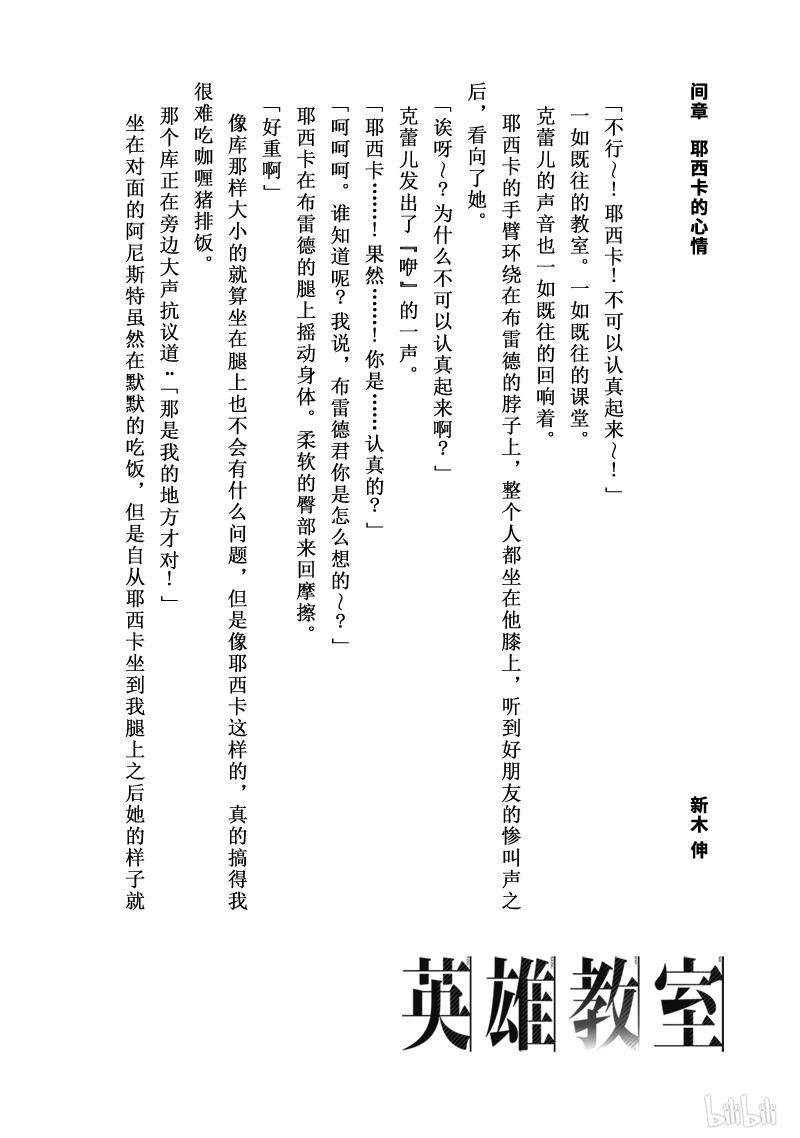 间章　耶西卡的心情

新木　伸

「不行～！耶西卡！不可以认真起来～！」

一如既往的教室。一如既往的课堂。

克蕾儿的声音也一如既往的回响着。

耶西卡的手臂环绕在布雷德的脖子上，整个人都坐在他膝上，听到好朋友的惨叫声之后，看向了她。

「诶呀～？为什么不可以认真起来啊？」

克蕾儿发出了『咿』的一声。

「耶西卡……！果然……！你是……认真的？」

「呵呵呵。谁知道呢？我说，布雷德君你是怎么想的～？」

耶西卡在布雷德的腿上摇动身体。柔软的臀部来回摩擦。

「好重啊」

像库那样大小的就算坐在腿上也不会有什么问题，但是像耶西卡这样的，真的搞得我很难吃咖喱猪排饭。

那个库正在旁边大声抗议道：「那是我的地方才对！」

坐在对面的阿尼斯特虽然在默默的吃饭，但是自从耶西卡坐到我腿上之后她的样子就

英雄教室

bilibili